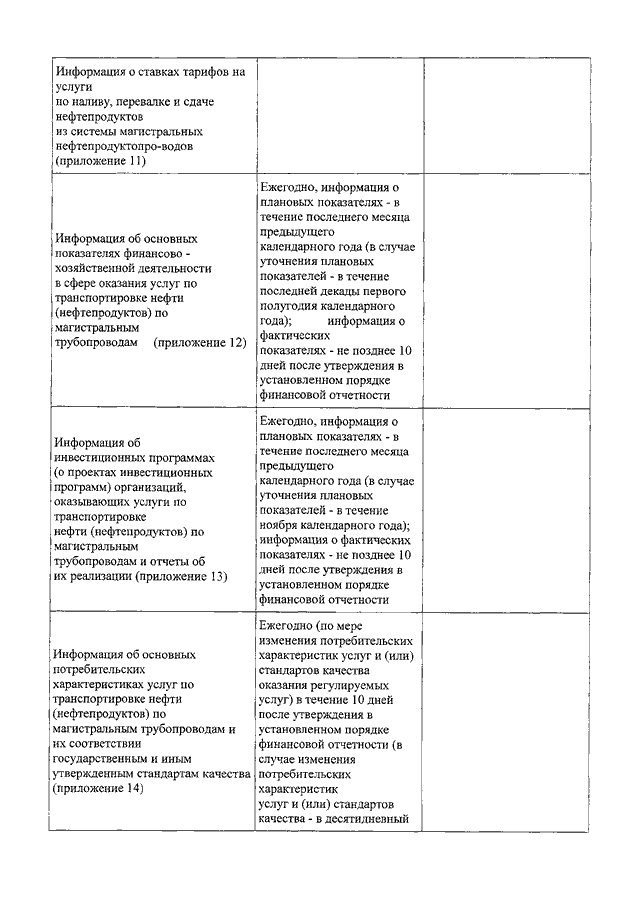 | | | |
|---|---|---|
| Информация о ставках тарифов на услуги по наливу, перевалке и сдаче нефтепродуктов из системы магистральных нефтепродуктопро-водов (приложение 11) | | |
| Информация об основных показателях финансово - хозяйственной деятельности в сфере оказания услуг по транспортировке нефти (нефтепродуктов) по магистральным трубопроводам (приложение 12) | Ежегодно, информация о плановых показателях - в течение последнего месяца предыдущего календарного года (в случае уточнения плановых показателей - в течение последней декады первого полугодия календарного года); информация о фактических показателях - не позднее 10 дней после утверждения в установленном порядке финансовой отчетности | |
| Информация об инвестиционных программах (о проектах инвестиционных программ) организаций, оказывающих услуги по транспортировке нефти (нефтепродуктов) по магистральным трубопроводам и отчеты об их реализации (приложение 13) | Ежегодно, информация о плановых показателях - в течение последнего месяца предыдущего календарного года (в случае уточнения плановых показателей - в течение ноября календарного года); информация о фактических показателях - не позднее 10 дней после утверждения в установленном порядке финансовой отчетности | |
| Информация об основных потребительских характеристиках услуг по транспортировке нефти (нефтепродуктов) по магистральным трубопроводам и их соответствии государственным и иным утвержденным стандартам качества (приложение 14) | Ежегодно (по мере изменения потребительских характеристик услуг и (или) стандартов качества оказания регулируемых услуг) в течение 10 дней после утверждения в установленном порядке финансовой отчетности (в случае изменения потребительских характеристик услуг и (или) стандартов качества - в десятидневный | |